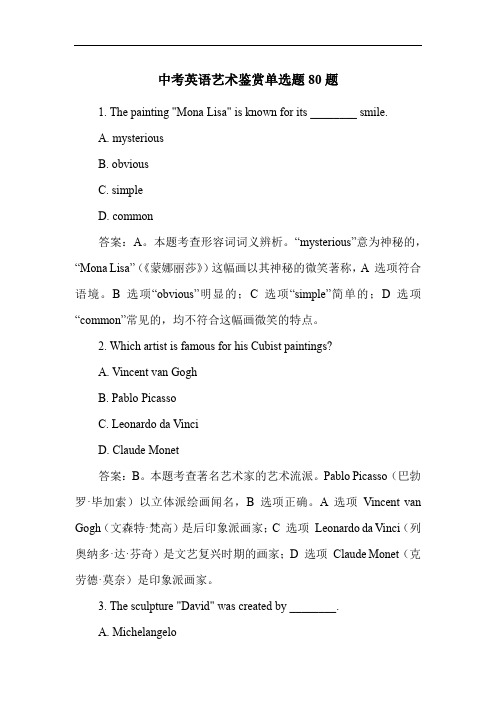 中考英语艺术鉴赏单选题 80 题

1. The painting "Mona Lisa" is known for its ________ smile.

A. mysterious

B. obvious

C. simple

D. common

答案：A。本题考查形容词词义辨析。“mysterious”意为神秘的，“Mona Lisa”（《蒙娜丽莎》）这幅画以其神秘的微笑著称，A 选项符合语境。B 选项“obvious”明显的；C 选项“simple”简单的；D 选项“common”常见的，均不符合这幅画微笑的特点。

2. Which artist is famous for his Cubist paintings?

A. Vincent van Gogh

B. Pablo Picasso

C. Leonardo da Vinci

D. Claude Monet

答案：B。本题考查著名艺术家的艺术流派。Pablo Picasso（巴勃罗·毕加索）以立体派绘画闻名，B 选项正确。A 选项 Vincent van Gogh（文森特·梵高）是后印象派画家；C 选项 Leonardo da Vinci（列奥纳多·达·芬奇）是文艺复兴时期的画家；D 选项 Claude Monet（克劳德·莫奈）是印象派画家。

3. The sculpture "David" was created by ________.

A. Michelangelo